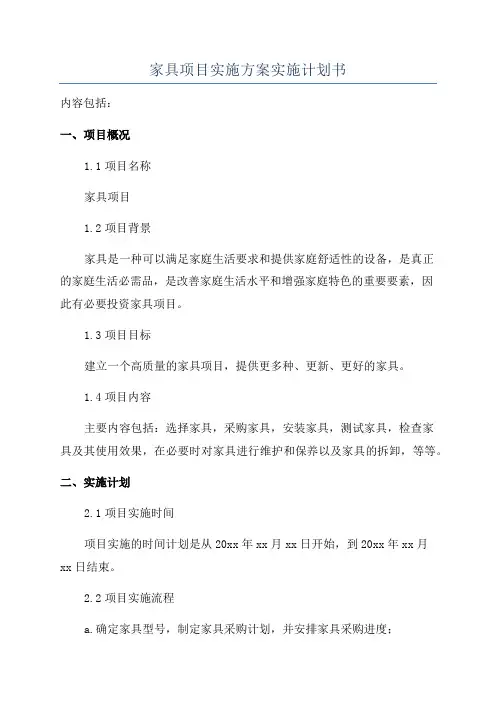 家具项目实施方案实施计划书

内容包括：

一、项目概况

1.1 项目名称

家具项目

1.2 项目背景

家具是一种可以满足家庭生活要求和提供家庭舒适性的设备，是真正的家庭生活必需品，是改善家庭生活水平和增强家庭特色的重要要素，因此有必要投资家具项目。

1.3 项目目标

建立一个高质量的家具项目，提供更多种、更新、更好的家具。

1.4 项目内容

主要内容包括：选择家具，采购家具，安装家具，测试家具，检查家具及其使用效果，在必要时对家具进行维护和保养以及家具的拆卸，等等。

二、实施计划

2.1 项目实施时间

项目实施的时间计划是从 20xx 年 xx 月 xx 日开始，到 20xx 年 xx 月 xx 日结束。

2.2 项目实施流程

a.确定家具型号，制定家具采购计划，并安排家具采购进度；